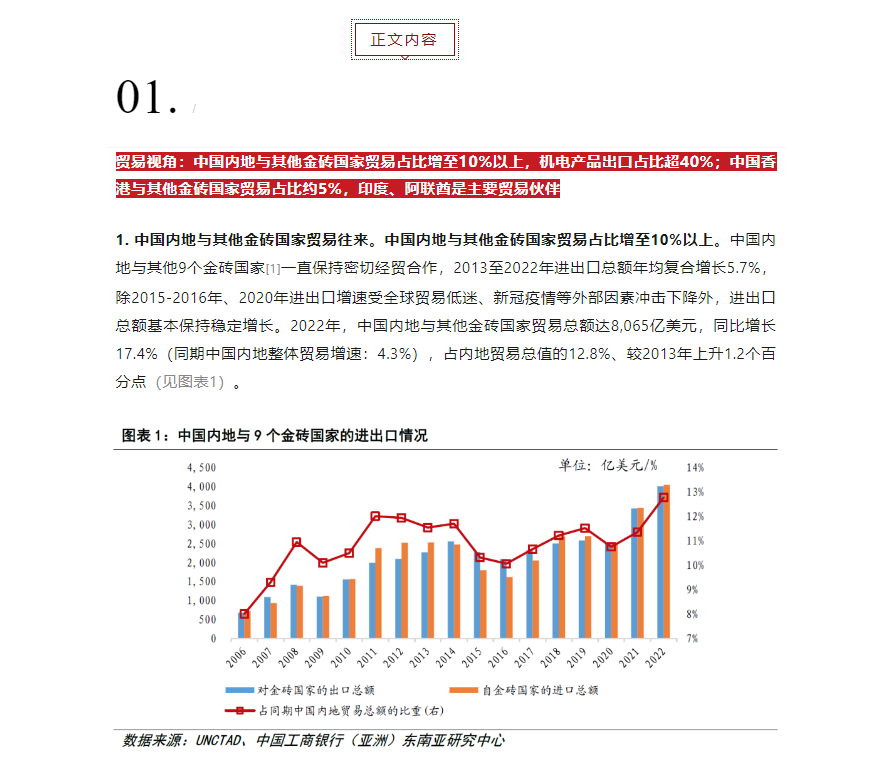 正文内容

01.

贸易视角：中国内地与其他金砖国家贸易占比增至10%以上，机电产品出口占比超40%；中国香港与其他金砖国家贸易占比约5%，印度、阿联酋是主要贸易伙伴

1. 中国内地与其他金砖国家贸易往来。中国内地与其他金砖国家贸易占比增至10%以上。中国内地与其他9个金砖国家[1]一直保持密切经贸合作，2013至2022年进出口总额年均复合增长5.7%，除2015-2016年、2020年进出口增速受全球贸易低迷、新冠疫情等外部因素冲击下降外，进出口总额基本保持稳定增长。2022年，中国内地与其他金砖国家贸易总额达8,065亿美元，同比增长17.4%（同期中国内地整体贸易增速：4.3%），占内地贸易总值的12.8%、较2013年上升1.2个百分点（见图表1）。

图表 1：中国内地与 9 个金砖国家的进出口情况

单位：亿美元/%

4,500
4,000
3,500
3,000
2,500
2,000
1,500
1,000
500
0

14%
13%
12%
11%
10%
9%
8%
7%

2006 2007 2008 2009 2010 2011 2012 2013 2014 2015 2016 2017 2018 2019 2020 2021 2022

对金砖国家的出口总额
自金砖国家的进口总额
占同期中国内地贸易总额的比重(右)

数据来源：UNCTAD、中国工商银行（亚洲）东南亚研究中心